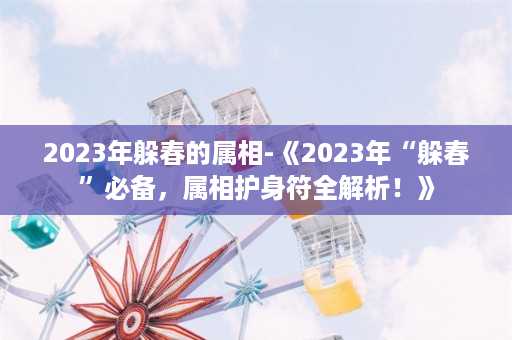 2023年躲春的属相-《2023年“躲春”必备，属相护身符全解析！》